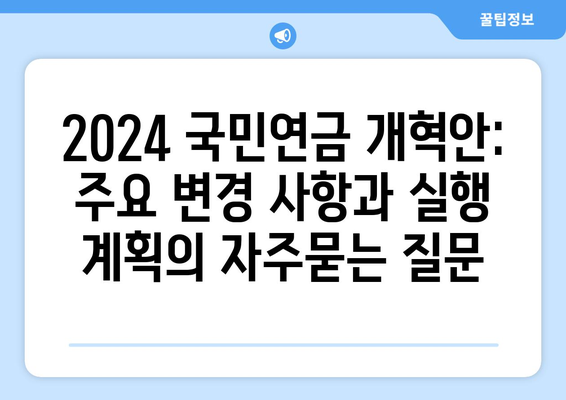 꿀팁정보

2024 국민연금 개혁안: 주요 변경 사항과 실행 계획의 자주묻는 질문